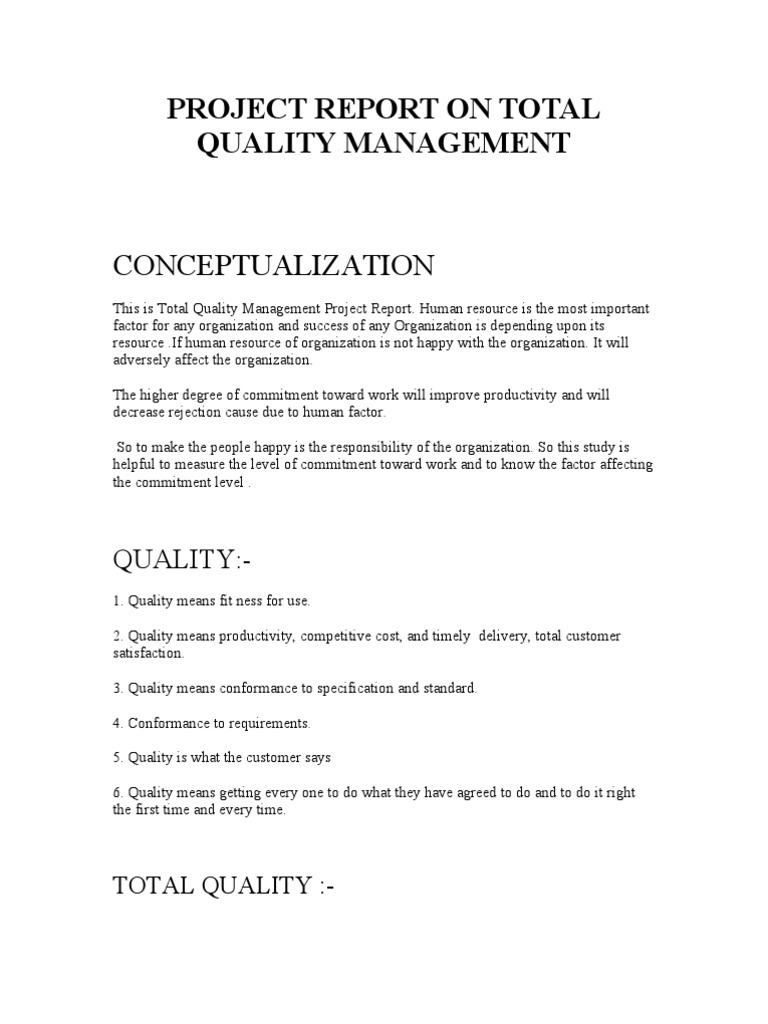 PROJECT REPORT ON TOTAL QUALITY MANAGEMENT

CONCEPTUALIZATION

This is Total Quality Management Project Report. Human resource is the most important factor for any organization and success of any Organization is depending upon its resource .If human resource of organization is not happy with the organization. It will adversely affect the organization.

The higher degree of commitment toward work will improve productivity and will decrease rejection cause due to human factor.

So to make the people happy is the responsibility of the organization. So this study is helpful to measure the level of commitment toward work and to know the factor affecting the commitment level .

QUALITY:-

1. Quality means fit ness for use.

2. Quality means productivity, competitive cost, and timely delivery, total customer satisfaction.

3. Quality means conformance to specification and standard.

4. Conformance to requirements.

5. Quality is what the customer says

6. Quality means getting every one to do what they have agreed to do and to do it right the first time and every time.

TOTAL QUALITY :-